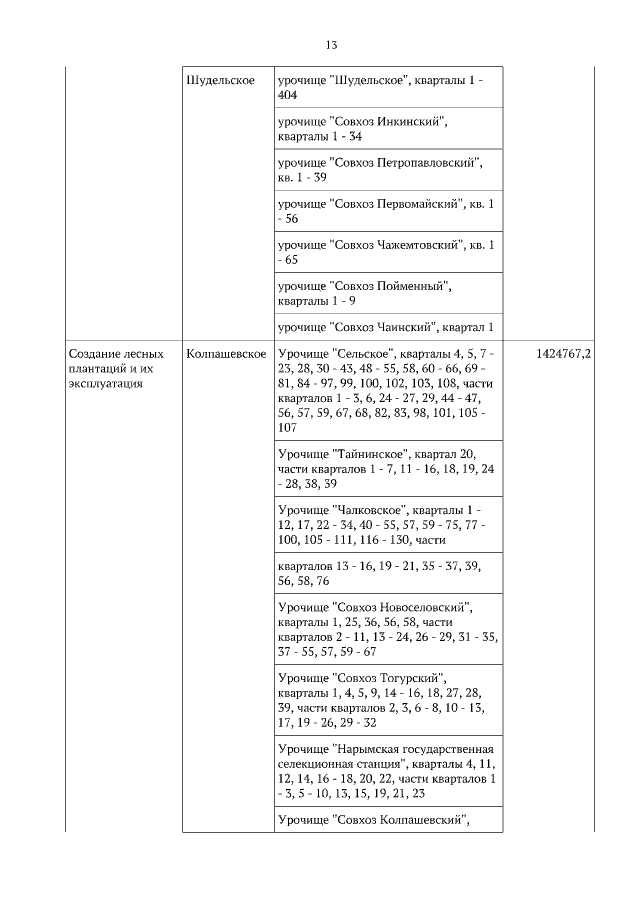 13

| | | | |
|---|---|---|---|
| | Шудельское | урочище "Шудельское", кварталы 1 - 404 | |
| | | урочище "Совхоз Инкинский", кварталы 1 - 34 | |
| | | урочище "Совхоз Петропавловский", кв. 1 - 39 | |
| | | урочище "Совхоз Первомайский", кв. 1 - 56 | |
| | | урочище "Совхоз Чажемтовский", кв. 1 - 65 | |
| | | урочище "Совхоз Пойменный", кварталы 1 - 9 | |
| | | урочище "Совхоз Чаинский", квартал 1 | |
| Создание лесных плантаций и их эксплуатация | Колпашевское | Урочище "Сельское", кварталы 4, 5, 7 - 23, 28, 30 - 43, 48 - 55, 58, 60 - 66, 69 - 81, 84 - 97, 99, 100, 102, 103, 108, части кварталов 1 - 3, 6, 24 - 27, 29, 44 - 47, 56, 57, 59, 67, 68, 82, 83, 98, 101, 105 - 107 | 1424767,2 |
| | | Урочище "Тайнинское", квартал 20, части кварталов 1 - 7, 11 - 16, 18, 19, 24 - 28, 38, 39 | |
| | | Урочище "Чалковское", кварталы 1 - 12, 17, 22 - 34, 40 - 55, 57, 59 - 75, 77 - 100, 105 - 111, 116 - 130, части | |
| | | кварталов 13 - 16, 19 - 21, 35 - 37, 39, 56, 58, 76 | |
| | | Урочище "Совхоз Новоселовский", кварталы 1, 25, 36, 56, 58, части кварталов 2 - 11, 13 - 24, 26 - 29, 31 - 35, 37 - 55, 57, 59 - 67 | |
| | | Урочище "Совхоз Тогурский", кварталы 1, 4, 5, 9, 14 - 16, 18, 27, 28, 39, части кварталов 2, 3, 6 - 8, 10 - 13, 17, 19 - 26, 29 - 32 | |
| | | Урочище "Нарымская государственная селекционная станция", кварталы 4, 11, 12, 14, 16 - 18, 20, 22, части кварталов 1 - 3, 5 - 10, 13, 15, 19, 21, 23 | |
| | | Урочище "Совхоз Колпашевский", | |